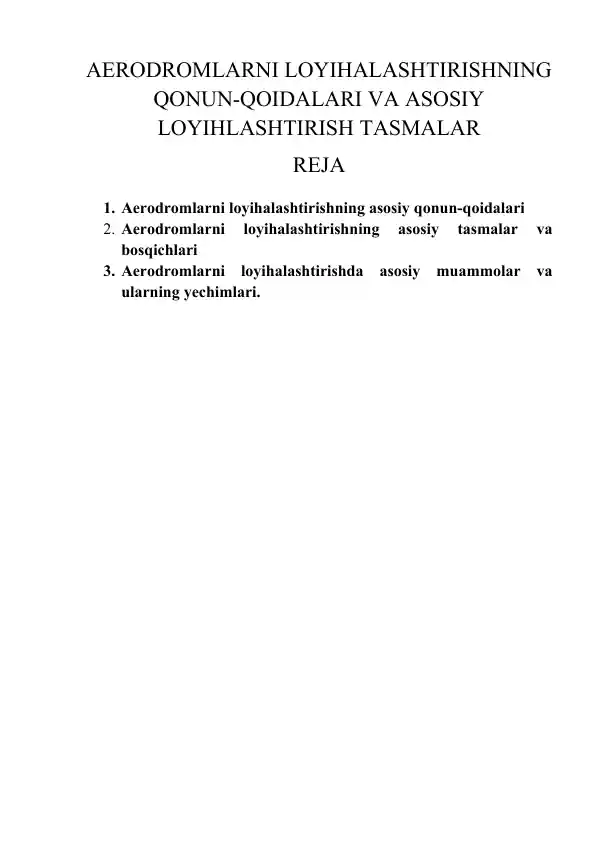 AERODROMLARNI LOYIHALASHTIRISHNING QONUN-QOIDALARI VA ASOSIY LOYIHLASHTIRISH TASMALAR

REJA

1. Aerodromlarni loyihalashtirishning asosiy qonun-qoidalari
2. Aerodromlarni loyihalashtirishning asosiy tasmalar va bosqichlari
3. Aerodromlarni loyihalashtirishda asosiy muammolar va ularning yechimlari.